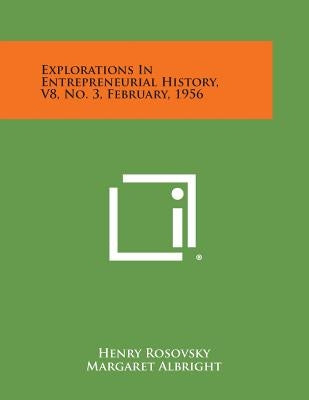 Explorations In Entrepreneurial History, V8, No. 3, February, 1956

®

Henry Rosovsky
Margaret Albright